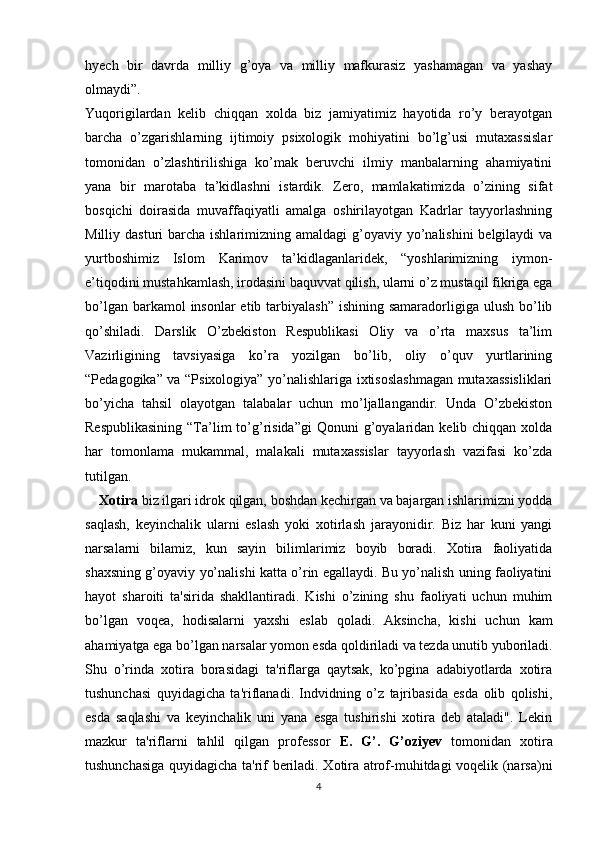 hyech bir davrda milliy g’oya va milliy mafkurasiz yashamagan va yashay olmaydi”.
Yuqorigilardan kelib chiqqan xolda biz jamiyatimiz hayotida ro’y berayotgan barcha o’zgarishlarning ijtimoiy psixologik mohiyatini bo’lg’usi mutaxassislar tomonidan o’zlashtirilishiga ko’mak beruvchi ilmiy manbalarning ahamiyatini yana bir marotaba ta’kidlashni istardik. Zero, mamlakatimizda o’zining sifat bosqichi doirasida muvaffaqiyatli amalga oshirilayotgan Kadrlar tayyorlashning Milliy dasturi barcha ishlarimizning amaldagi g’oyaviy yo’nalishini belgilaydi va yurtboshimiz Islom Karimov ta’kidlaganlaridek, “yoshlarimizning iymon-e’tiqodini mustahkamlash, irodasini baquvvat qilish, ularni o’z mustaqil fikriga ega bo’lgan barkamol insonlar etib tarbiyalash” ishining samaradorligiga ulush bo’lib qo’shiladi. Darslik O’zbekiston Respublikasi Oliy va o’rta maxsus ta’lim Vazirligining tavsiyasiga ko’ra yozilgan bo’lib, oliy o’quv yurtlarining “Pedagogika” va “Psixologiya” yo’nalishlariga ixtisoslashmagan mutaxassisliklari bo’yicha tahsil olayotgan talabalar uchun mo’ljallangandir. Unda O’zbekiston Respublikasining “Ta’lim to’g’risida”gi Qonuni g’oyalaridan kelib chiqqan xolda har tomonlama mukammal, malakali mutaxassislar tayyorlash vazifasi ko’zda tutilgan.
Xotira biz ilgari idrok qilgan, boshdan kechirgan va bajargan ishlarimizni yodda saqlash, keyinchalik ularni eslash yoki xotirlash jarayonidir. Biz har kuni yangi narsalarni bilamiz, kun sayin bilimlarimiz boyib boradi. Xotira faoliyatida shaxsning g’oyaviy yo’nalishi katta o’rin egallaydi. Bu yo’nalish uning faoliyatini hayot sharoiti ta'sirida shakllantiradi. Kishi o’zining shu faoliyati uchun muhim bo’lgan voqea, hodisalarni yaxshi eslab qoladi. Aksincha, kishi uchun kam ahamiyatga ega bo’lgan narsalar yomon esda qoldiriladi va tezda unutib yuboriladi. Shu o’rinda xotira borasidagi ta'riflarga qaytsak, ko’pgina adabiyotlarda xotira tushunchasi quyidagicha ta'riflanadi. Indvidning o’z tajribasida esda olib qolishi, esda saqlashi va keyinchalik uni yana esga tushirishi xotira deb ataladi". Lekin mazkur ta'riflarni tahlil qilgan professor E. G’. G’oziyev tomonidan xotira tushunchasiga quyidagicha ta'rif beriladi. Xotira atrof-muhitdagi voqelik (narsa)ni
4